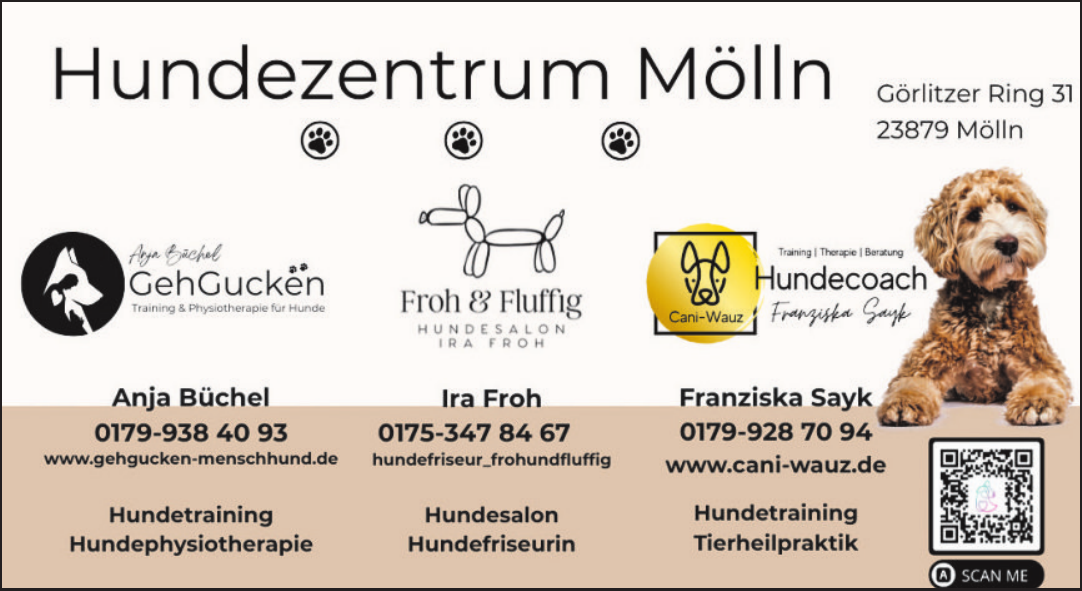 Hundezentrum Mölln

Görlitzer Ring 31
23879 Mölln

Anja Büchel
GehGucken
Training & Physiotherapie für Hunde

Froh & Fluffig
HUNDESALON
IRA FROH

Cani-Wauz

Training | Therapie | Beratung
Hundecoach
Franziska Sayk

Anja Büchel
0179-938 40 93
www.gehgucken-menschhund.de

Hundetraining
Hundephysiotherapie

Ira Froh
0175-347 84 67
hundefriseur_frohundfluffig

Hundesalon
Hundefriseurin

Franziska Sayk
0179-928 70 94
www.cani-wauz.de

Hundetraining
Tierheilpraktik

SCAN ME